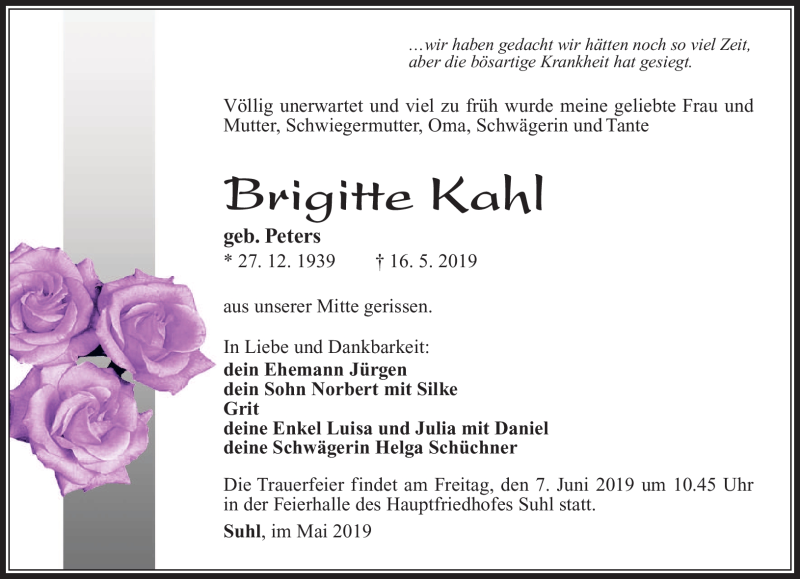 …wir haben gedacht wir hätten noch so viel Zeit, aber die bösartige Krankheit hat gesiegt.

Völlig unerwartet und viel zu früh wurde meine geliebte Frau und Mutter, Schwiegermutter, Oma, Schwägerin und Tante

Brigitte Kahl

geb. Peters
* 27. 12. 1939 † 16. 5. 2019

aus unserer Mitte gerissen.

In Liebe und Dankbarkeit:
dein Ehemann Jürgen
dein Sohn Norbert mit Silke
Grit
deine Enkel Luisa und Julia mit Daniel
deine Schwägerin Helga Schüchner

Die Trauerfeier findet am Freitag, den 7. Juni 2019 um 10.45 Uhr in der Feierhalle des Hauptfriedhofes Suhl statt.

Suhl, im Mai 2019